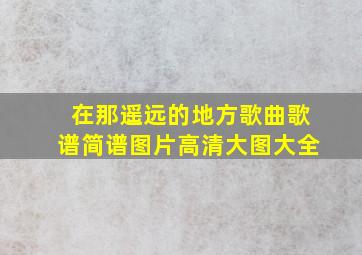 在那遥远的地方歌曲歌谱简谱图片高清大图大全